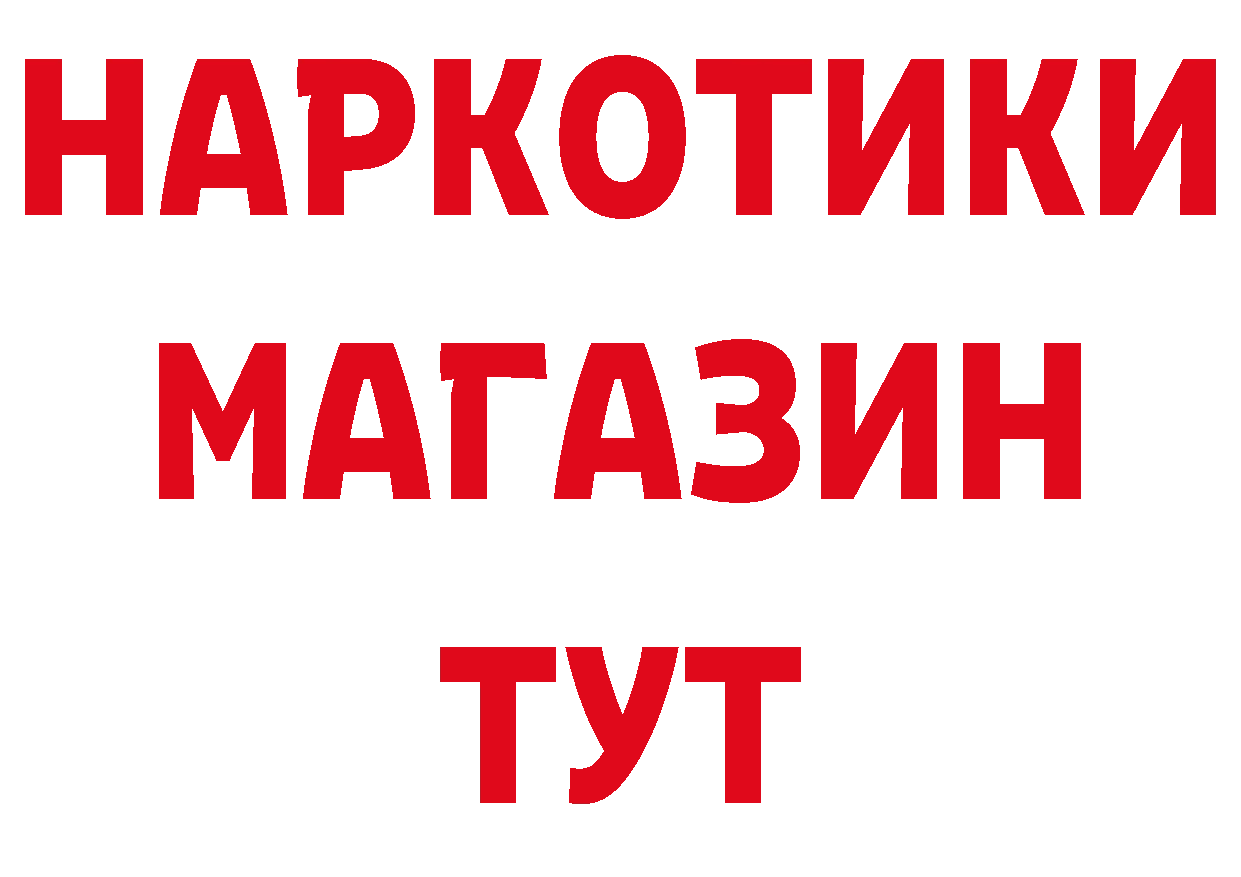 НАРКОТИКИ
МАГАЗИН
ТУТ